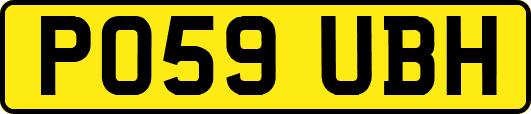 PO59 UBH